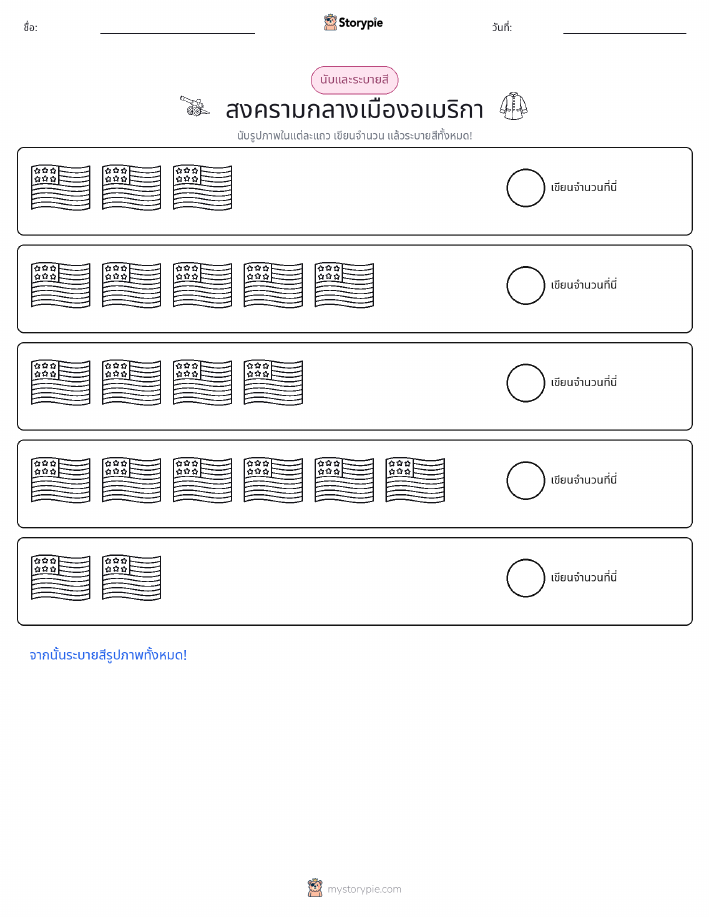 ชื่อ:

Storypie

วันที่:

นับและระบายสี

สงครามกลางเมืองอเมริกา

นับรูปภาพในแต่ละแถว เขียนจำนวน แล้วระบายสีทั้งหมด!

เขียนจำนวนที่นี่

เขียนจำนวนที่นี่

เขียนจำนวนที่นี่

เขียนจำนวนที่นี่

เขียนจำนวนที่นี่

จากนั้นระบายสีรูปภาพทั้งหมด!

mystorypie.com